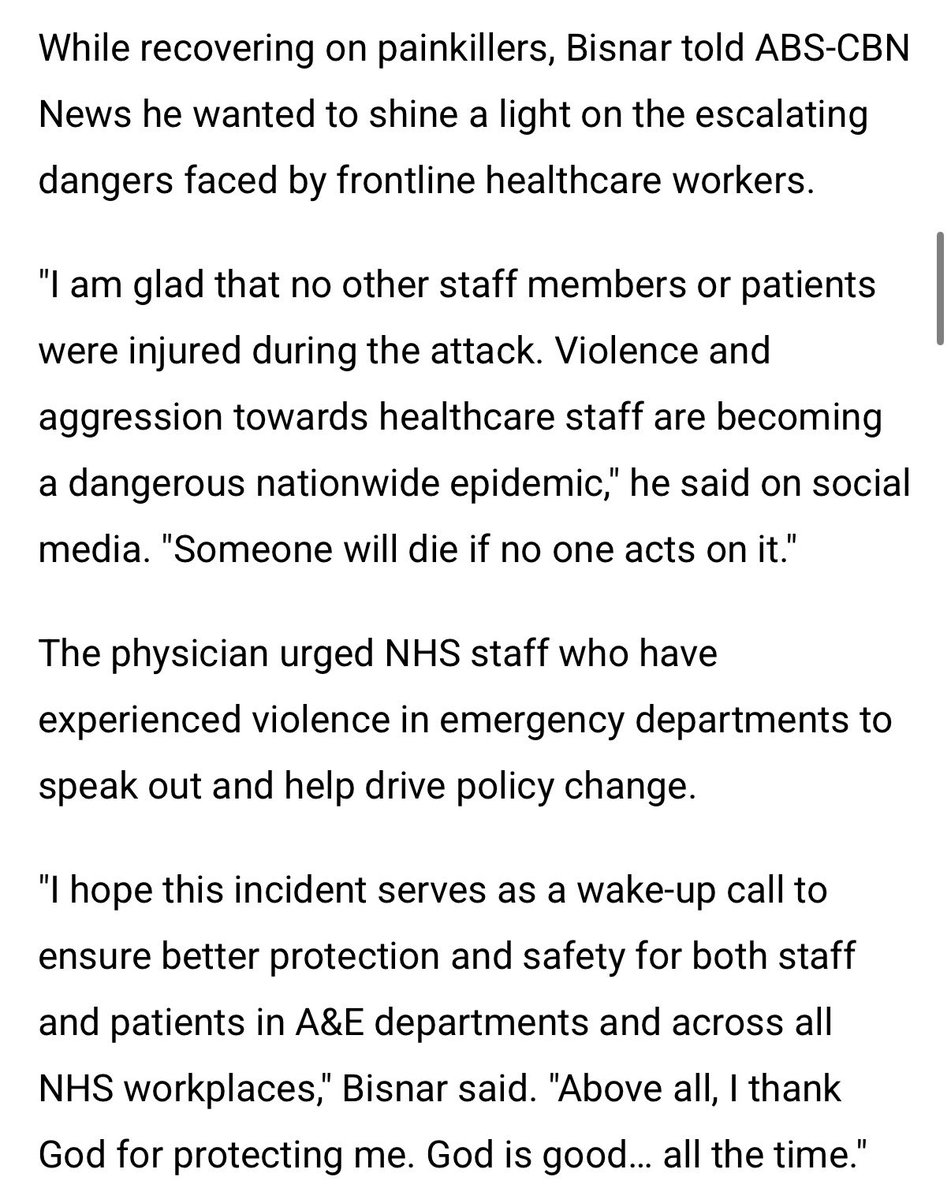 While recovering on painkillers, Bisnar told ABS-CBN News he wanted to shine a light on the escalating dangers faced by frontline healthcare workers.

"I am glad that no other staff members or patients were injured during the attack. Violence and aggression towards healthcare staff are becoming a dangerous nationwide epidemic," he said on social media. "Someone will die if no one acts on it."

The physician urged NHS staff who have experienced violence in emergency departments to speak out and help drive policy change.

"I hope this incident serves as a wake-up call to ensure better protection and safety for both staff and patients in A&E departments and across all NHS workplaces," Bisnar said. "Above all, I thank God for protecting me. God is good… all the time."